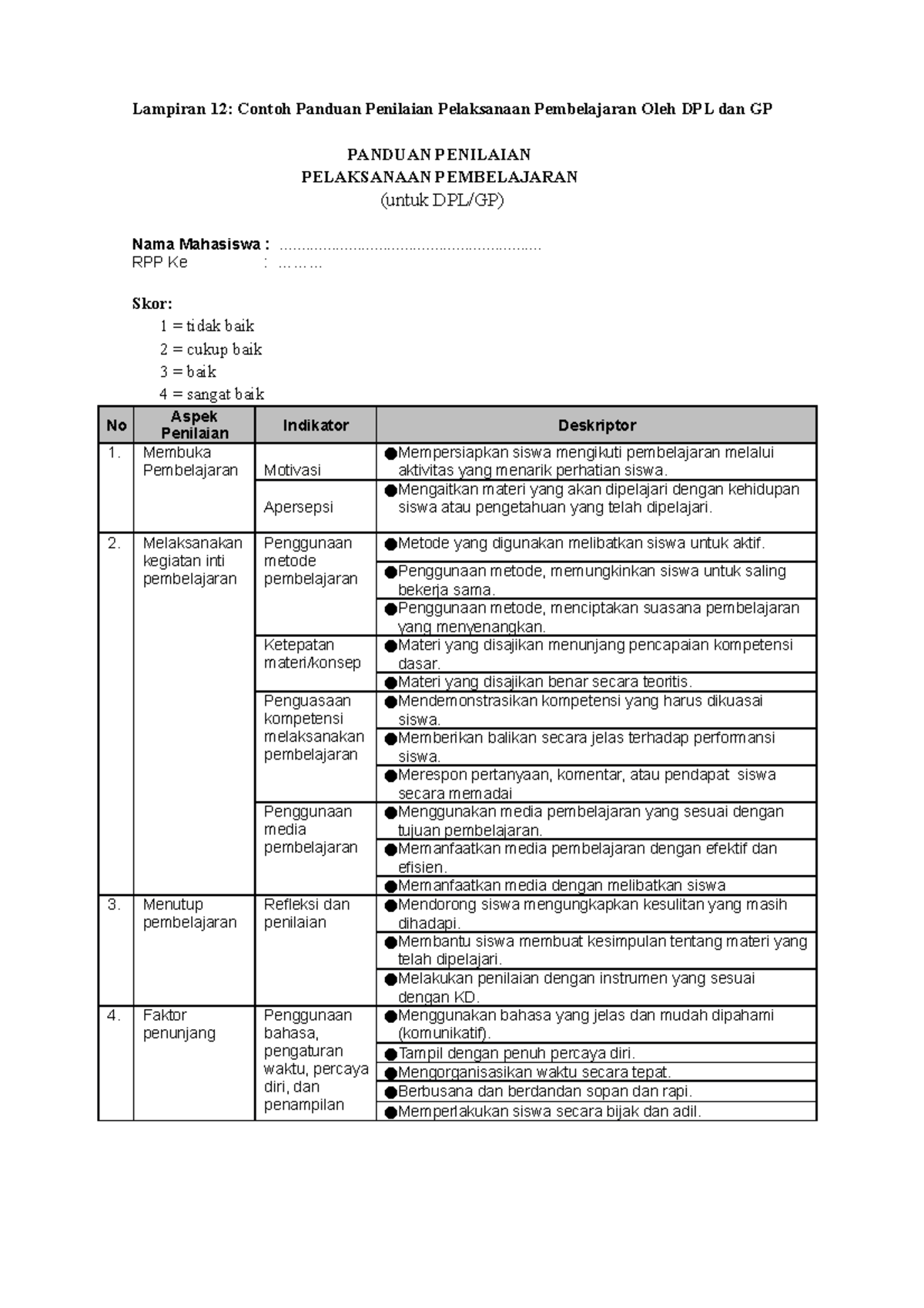 Lampiran 12: Contoh Panduan Penilaian Pelaksanaan Pembelajaran Oleh DPL dan GP

PANDUAN PENILAIAN
PELAKSANAAN PEMBELAJARAN
(untuk DPL/GP)

Nama Mahasiswa : ……………………………………………………
RPP Ke : ………

Skor:
1 = tidak baik
2 = cukup baik
3 = baik
4 = sangat baik

| No | Aspek Penilaian | Indikator | Deskriptor |
|---|---|---|---|
| 1. | Membuka Pembelajaran | Motivasi | ●Mempersiapkan siswa mengikuti pembelajaran melalui aktivitas yang menarik perhatian siswa. |
| | | Apersepsi | ●Mengaitkan materi yang akan dipelajari dengan kehidupan siswa atau pengetahuan yang telah dipelajari. |
| 2. | Melaksanakan kegiatan inti pembelajaran | Penggunaan metode pembelajaran | ●Metode yang digunakan melibatkan siswa untuk aktif. |
| | | | ●Penggunaan metode, memungkinkan siswa untuk saling bekerja sama. |
| | | | ●Penggunaan metode, menciptakan suasana pembelajaran yang menyenangkan. |
| | | Ketepatan materi/konsep | ●Materi yang disajikan menunjang pencapaian kompetensi dasar. |
| | | | ●Materi yang disajikan benar secara teoritis. |
| | | Penguasaan kompetensi melaksanakan pembelajaran | ●Mendemonstrasikan kompetensi yang harus dikuasai siswa. |
| | | | ●Memberikan balikan secara jelas terhadap performansi siswa. |
| | | | ●Merespon pertanyaan, komentar, atau pendapat siswa secara memadai |
| | | Penggunaan media pembelajaran | ●Menggunakan media pembelajaran yang sesuai dengan tujuan pembelajaran. |
| | | | ●Memanfaatkan media pembelajaran dengan efektif dan efisien. |
| | | | ●Memanfaatkan media dengan melibatkan siswa |
| 3. | Menutup pembelajaran | Refleksi dan penilaian | ●Mendorong siswa mengungkapkan kesulitan yang masih dihadapi. |
| | | | ●Membantu siswa membuat kesimpulan tentang materi yang telah dipelajari. |
| | | | ●Melakukan penilaian dengan instrumen yang sesuai dengan KD. |
| 4. | Faktor penunjang | Penggunaan bahasa, pengaturan waktu, percaya diri, dan penampilan | ●Menggunakan bahasa yang jelas dan mudah dipahami (komunikatif). |
| | | | ●Tampil dengan penuh percaya diri. |
| | | | ●Mengorganisasikan waktu secara tepat. |
| | | | ●Berbusana dan berdandan sopan dan rapi. |
| | | | ●Memperlakukan siswa secara bijak dan adil. |